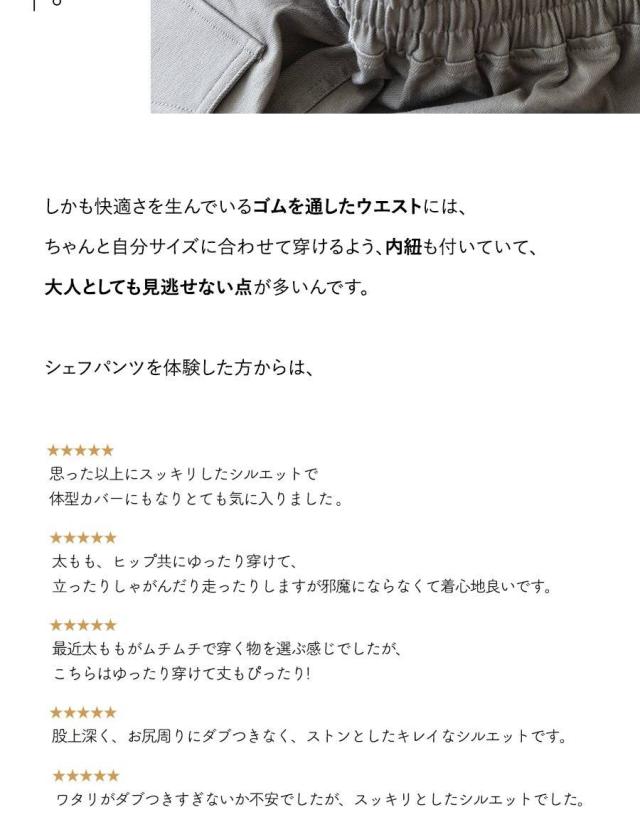 しかも快適さを生んでいるゴムを通したウエストには、

ちゃんと自分サイズに合わせて穿けるよう、内紐も付いていて、

大人としても見逃せない点が多いんです。

シェフパンツを体験した方からは、

★★★★★
思った以上にスッキリしたシルエットで
体型カバーにもなりとても気に入りました。

★★★★★
太もも、ヒップ共にゆったり穿けて、
立ったりしゃがんだり走ったりしますが邪魔にならなくて着心地良いです。

★★★★★
最近太ももがムチムチで穿く物を選ぶ感じでしたが、
こちらはゆったり穿けて丈もぴったり!

★★★★★
股上深く、お尻周りにダブつきなく、ストンとしたキレイなシルエットです。

★★★★★
ワタリがダブつきすぎないか不安でしたが、スッキリとしたシルエットでした。